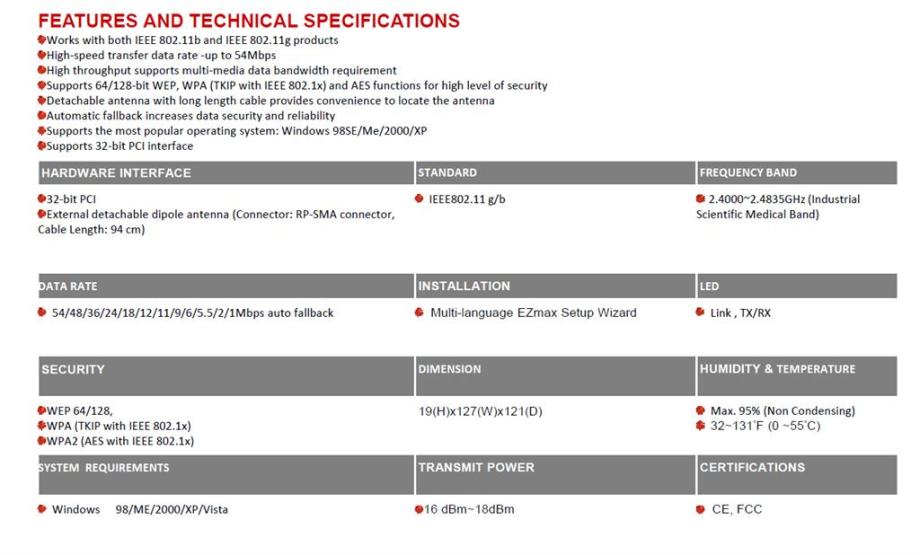 FEATURES AND TECHNICAL SPECIFICATIONS
• Works with both IEEE 802.11b and IEEE 802.11g products
• High-speed transfer data rate -up to 54Mbps
• High throughput supports multi-media data bandwidth requirement
• Supports 64/128-bit WEP, WPA (TKIP with IEEE 802.1x) and AES functions for high level of security
• Detachable antenna with long length cable provides convenience to locate the antenna
• Automatic fallback increases data security and reliability
• Supports the most popular operating system: Windows 98SE/Me/2000/XP
• Supports 32-bit PCI interface

HARDWARE INTERFACE
• 32-bit PCI
• External detachable dipole antenna (Connector: RP-SMA connector, Cable Length: 94 cm)

STANDARD
• IEEE802.11 g/b

FREQUENCY BAND
• 2.4000~2.4835GHz (Industrial Scientific Medical Band)

DATA RATE
• 54/48/36/24/18/12/11/9/6/5.5/2/1Mbps auto fallback

INSTALLATION
• Multi-language EZmax Setup Wizard

LED
• Link , TX/RX

SECURITY
• WEP 64/128,
• WPA (TKIP with IEEE 802.1x)
• WPA2 (AES with IEEE 802.1x)

DIMENSION
19(H)x127(W)x121(D)

HUMIDITY & TEMPERATURE
• Max. 95% (Non Condensing)
• 32~131°F (0 ~55°C)

SYSTEM REQUIREMENTS
• Windows 98/ME/2000/XP/Vista

TRANSMIT POWER
• 16 dBm~18dBm

CERTIFICATIONS
• CE, FCC